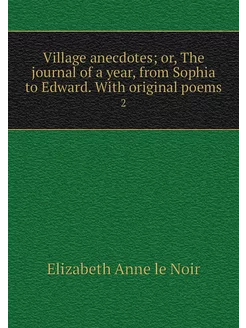 Village anecdotes; or, The journal of a year, from Sophia to Edward. With original poems

2

Elizabeth Anne le Noir